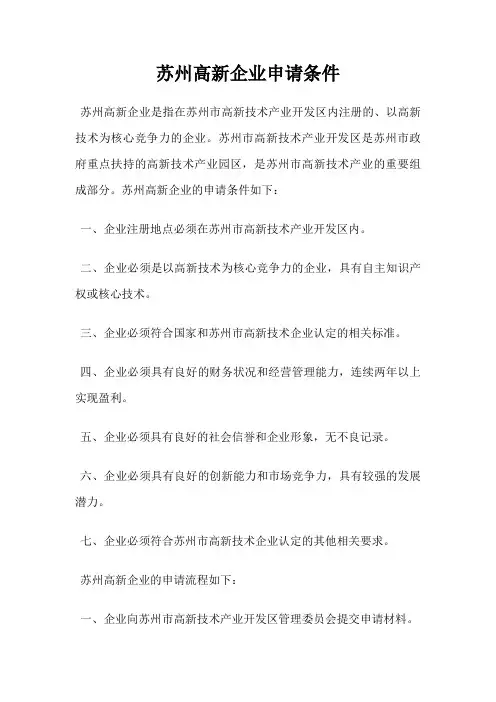 苏州高新企业申请条件

苏州高新企业是指在苏州市高新技术产业开发区内注册的、以高新技术为核心竞争力的企业。苏州市高新技术产业开发区是苏州市政府重点扶持的高新技术产业园区，是苏州市高新技术产业的重要组成部分。苏州高新企业的申请条件如下：

一、企业注册地点必须在苏州市高新技术产业开发区内。

二、企业必须是以高新技术为核心竞争力的企业，具有自主知识产权或核心技术。

三、企业必须符合国家和苏州市高新技术企业认定的相关标准。

四、企业必须具有良好的财务状况和经营管理能力，连续两年以上实现盈利。

五、企业必须具有良好的社会信誉和企业形象，无不良记录。

六、企业必须具有良好的创新能力和市场竞争力，具有较强的发展潜力。

七、企业必须符合苏州市高新技术企业认定的其他相关要求。

苏州高新企业的申请流程如下：

一、企业向苏州市高新技术产业开发区管理委员会提交申请材料。